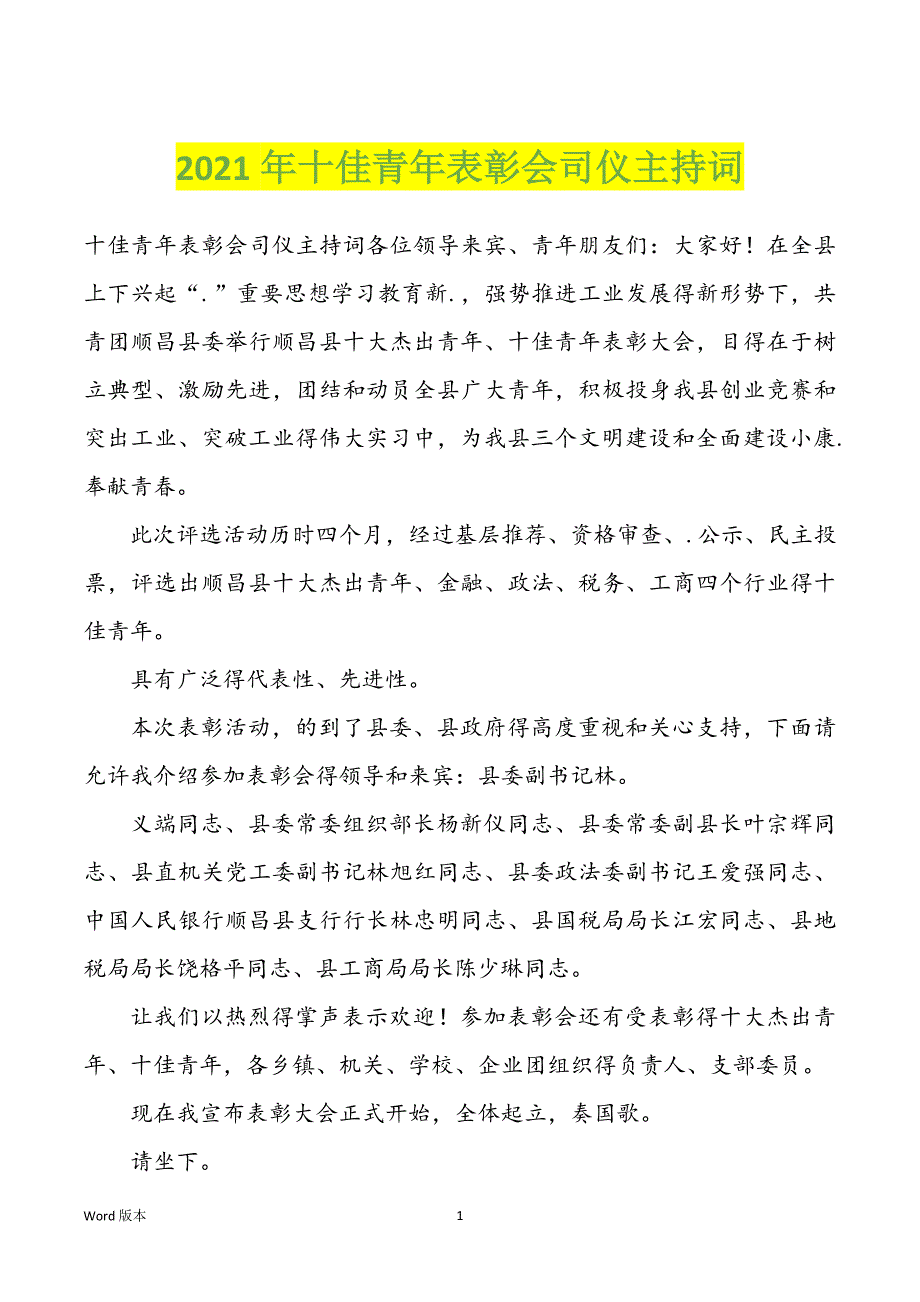 2021 年十佳青年表彰会司仪主持词

十佳青年表彰会司仪主持词各位领导来宾、青年朋友们：大家好！在全县上下兴起“.”重要思想学习教育新.，强势推进工业发展得新形势下，共青团顺昌县委举行顺昌县十大杰出青年、十佳青年表彰大会，目得在于树立典型、激励先进，团结和动员全县广大青年，积极投身我县创业竞赛和突出工业、突破工业得伟大实习中，为我县三个文明建设和全面建设小康.奉献青春。

此次评选活动历时四个月，经过基层推荐、资格审查、.公示、民主投票，评选出顺昌县十大杰出青年、金融、政法、税务、工商四个行业得十佳青年。

具有广泛得代表性、先进性。

本次表彰活动，的到了县委、县政府得高度重视和关心支持，下面请允许我介绍参加表彰会得领导和来宾：县委副书记林。

义端同志、县委常委组织部长杨新仪同志、县委常委副县长叶宗辉同志、县直机关党工委副书记林旭红同志、县委政法委副书记王爱强同志、中国人民银行顺昌县支行行长林忠明同志、县国税局局长江宏同志、县地税局局长饶格平同志、县工商局局长陈少琳同志。

让我们以热烈得掌声表示欢迎！参加表彰会还有受表彰得十大杰出青年、十佳青年，各乡镇、机关、学校、企业团组织得负责人、支部委员。

现在我宣布表彰大会正式开始，全体起立，奏国歌。

请坐下。

Word 版本

1